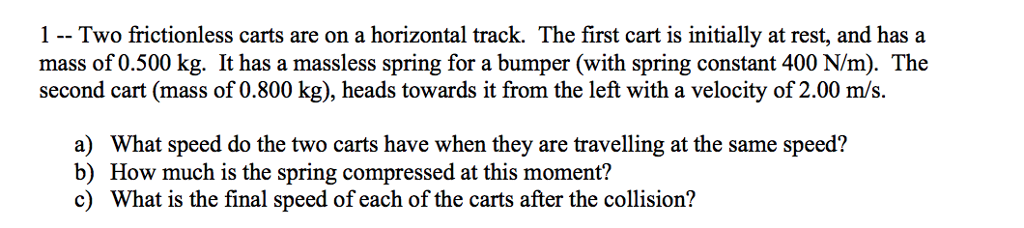 1 -- Two frictionless carts are on a horizontal track. The first cart is initially at rest, and has a mass of 0.500 kg. It has a massless spring for a bumper (with spring constant 400 N/m). The second cart (mass of 0.800 kg), heads towards it from the left with a velocity of 2.00 m/s.

a) What speed do the two carts have when they are travelling at the same speed?
b) How much is the spring compressed at this moment?
c) What is the final speed of each of the carts after the collision?